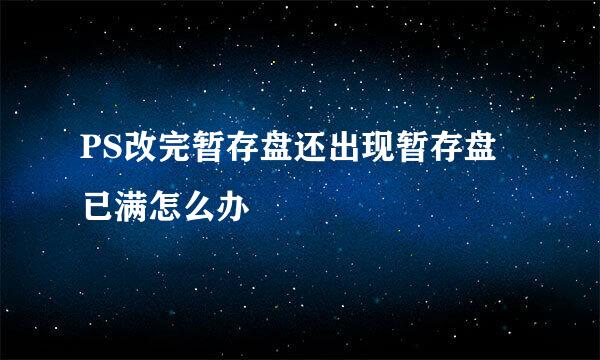 PS改完暂存盘还出现暂存盘已满怎么办